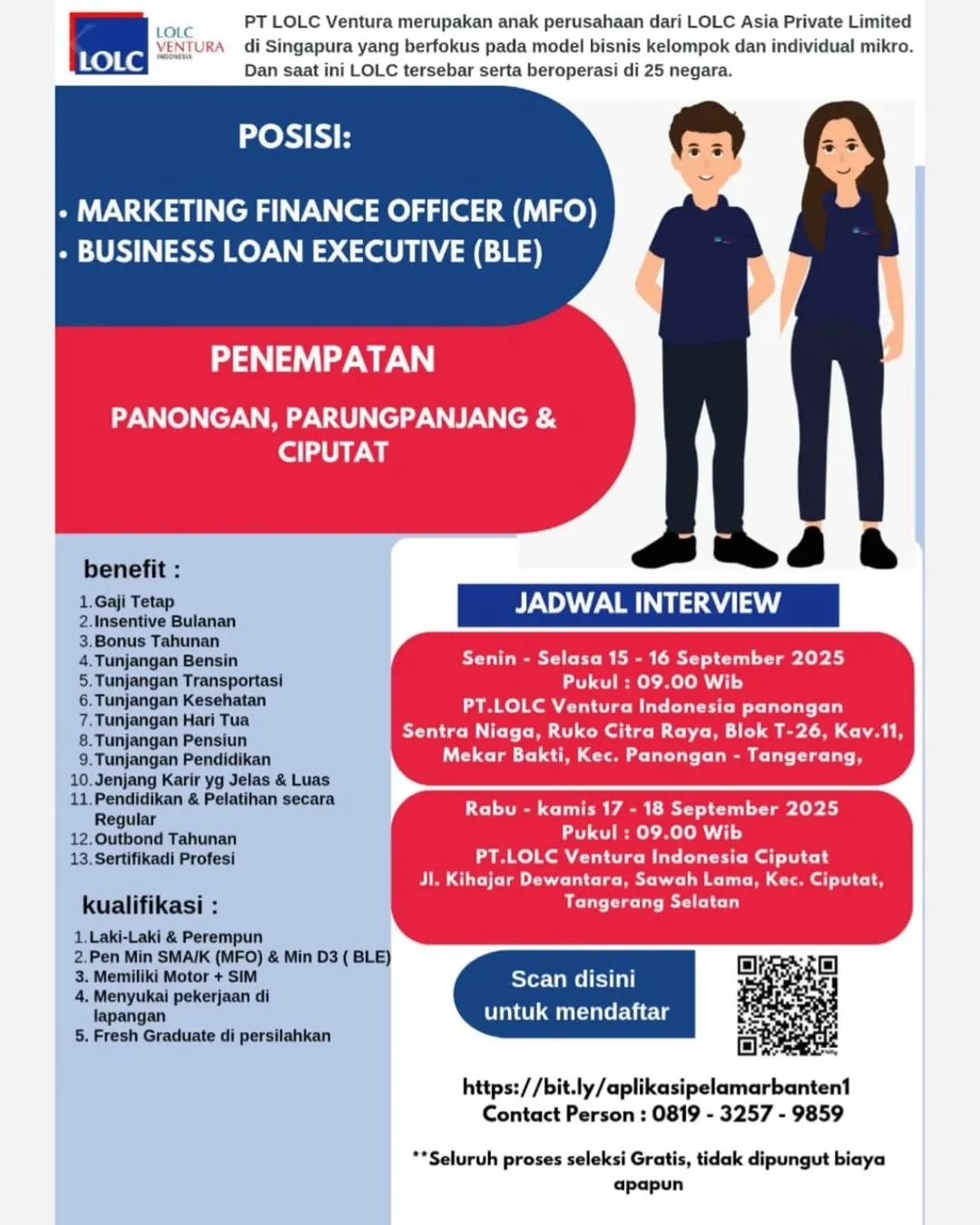 LOLC
LOLC VENTURA INDONESIA

PT LOLC Ventura merupakan anak perusahaan dari LOLC Asia Private Limited di Singapura yang berfokus pada model bisnis kelompok dan individual mikro. Dan saat ini LOLC tersebar serta beroperasi di 25 negara.

POSISI:

• MARKETING FINANCE OFFICER (MFO)
• BUSINESS LOAN EXECUTIVE (BLE)

PENEMPATAN

PANONGAN, PARUNGPANJANG & CIPUTAT

benefit :

1. Gaji Tetap
2. Insentive Bulanan
3. Bonus Tahunan
4. Tunjangan Bensin
5. Tunjangan Transportasi
6. Tunjangan Kesehatan
7. Tunjangan Hari Tua
8. Tunjangan Pensiun
9. Tunjangan Pendidikan
10. Jenjang Karir yg Jelas & Luas
11. Pendidikan & Pelatihan secara Regular
12. Outbond Tahunan
13. Sertifikadi Profesi

kualifikasi :

1. Laki-Laki & Perempun
2. Pen Min SMA/K (MFO) & Min D3 ( BLE)
3. Memiliki Motor + SIM
4. Menyukai pekerjaan di lapangan
5. Fresh Graduate di persilahkan

JADWAL INTERVIEW

Senin - Selasa 15 - 16 September 2025
Pukul : 09.00 Wib
PT.LOLC Ventura Indonesia panongan
Sentra Niaga, Ruko Citra Raya, Blok T-26, Kav.11, Mekar Bakti, Kec. Panongan - Tangerang,

Rabu - kamis 17 - 18 September 2025
Pukul : 09.00 Wib
PT.LOLC Ventura Indonesia Ciputat
Jl. Kihajar Dewantara, Sawah Lama, Kec. Ciputat, Tangerang Selatan

Scan disini untuk mendaftar

https://bit.ly/aplikasipelamarbanten1
Contact Person : 0819 - 3257 - 9859

**Seluruh proses seleksi Gratis, tidak dipungut biaya apapun